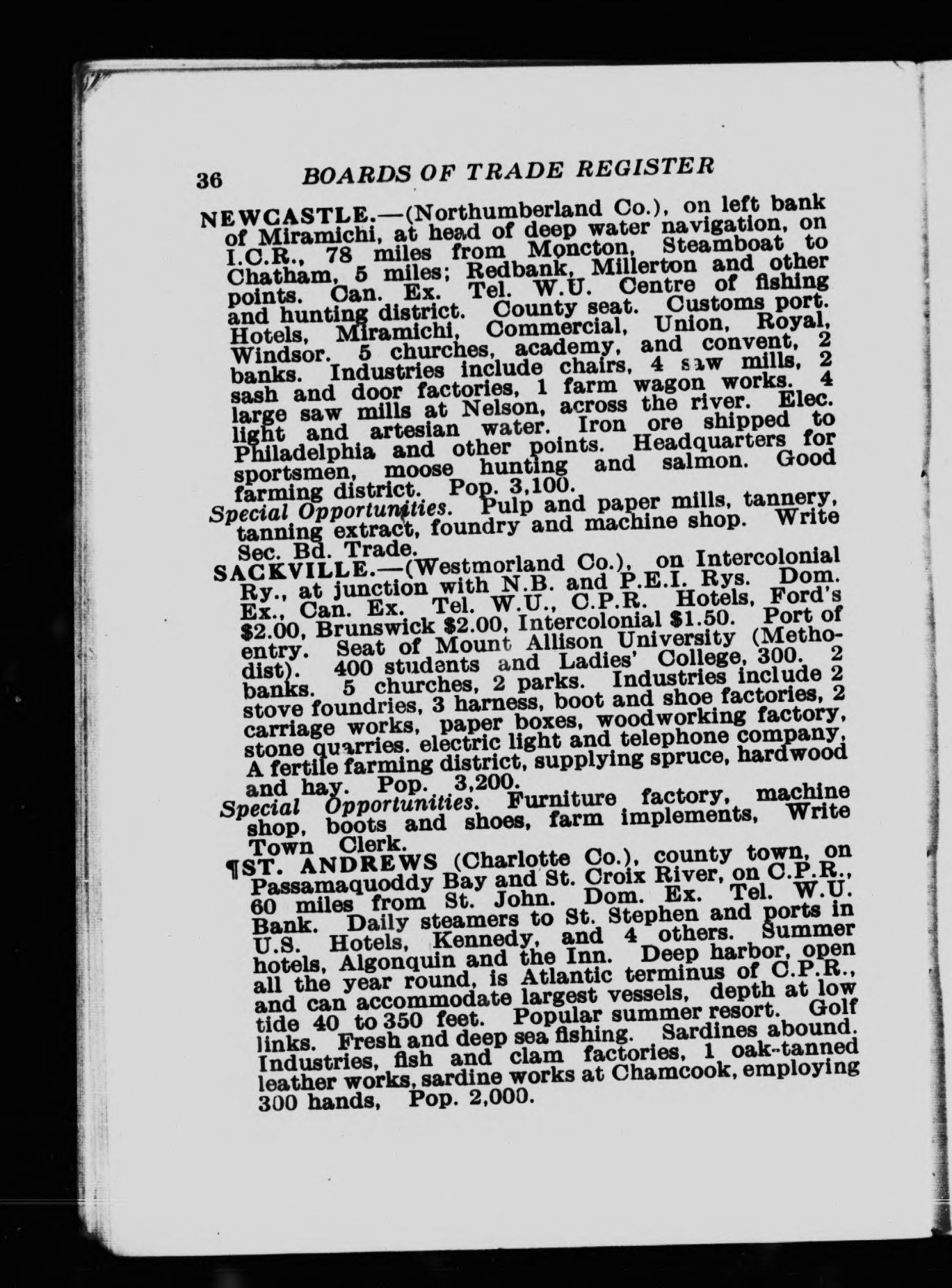 36 BOARDS OF TRADE REGISTER

NEWCASTLE.—(Northumberland Co.), on left bank of Miramichi, at head of deep water navigation, on I.C.R., 78 miles from Moncton, Steamboat to Chatham, 5 miles; Redbank, Millerton and other points. Can. Ex. Tel. W.U. Centre of fishing and hunting district. County seat. Customs port. Hotels, Miramichi, Commercial, Union, Royal, Windsor. 5 churches, academy, and convent, 2 banks. Industries include chairs, 4 saw mills, 2 sash and door factories, 1 farm wagon works. 4 large saw mills at Nelson, across the river. Elec. light and artesian water. Iron ore shipped to Philadelphia and other points. Headquarters for sportsmen, moose hunting and salmon. Good farming district. Pop. 3,100.
Special Opportunities. Pulp and paper mills, tannery, tanning extract, foundry and machine shop. Write Sec. Bd. Trade.

SACKVILLE.—(Westmorland Co.), on Intercolonial Ry., at junction with N.B. and P.E.I. Rys. Dom. Ex., Can. Ex. Tel. W.U., C.P.R. Hotels, Ford's $2.00, Brunswick $2.00, Intercolonial $1.50. Port of entry. Seat of Mount Allison University (Methodist). 400 students and Ladies' College, 300. 2 banks. 5 churches, 2 parks. Industries include 2 stove foundries, 3 harness, boot and shoe factories, 2 carriage works, paper boxes, woodworking factory, stone quarries. electric light and telephone company, A fertile farming district, supplying spruce, hardwood and hay. Pop. 3,200.
Special Opportunities. Furniture factory, machine shop, boots and shoes, farm implements, Write Town Clerk.

¶ST. ANDREWS (Charlotte Co.), county town, on Passamaquoddy Bay and St. Croix River, on C.P.R., 60 miles from St. John. Dom. Ex. Tel. W.U. Bank. Daily steamers to St. Stephen and ports in U.S. Hotels, Kennedy, and 4 others. Summer hotels, Algonquin and the Inn. Deep harbor, open all the year round, is Atlantic terminus of C.P.R., and can accommodate largest vessels, depth at low tide 40 to 350 feet. Popular summer resort. Golf links. Fresh and deep sea fishing. Sardines abound. Industries, fish and clam factories, 1 oak-tanned leather works, sardine works at Chamcook, employing 300 hands, Pop. 2,000.